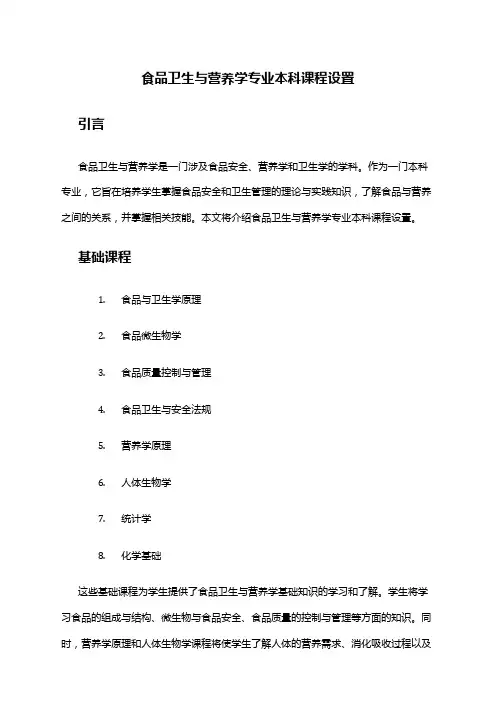 食品卫生与营养学专业本科课程设置

引言

食品卫生与营养学是一门涉及食品安全、营养学和卫生学的学科。作为一门本科专业，它旨在培养学生掌握食品安全和卫生管理的理论与实践知识，了解食品与营养之间的关系，并掌握相关技能。本文将介绍食品卫生与营养学专业本科课程设置。

基础课程

1. 食品与卫生学原理
2. 食品微生物学
3. 食品质量控制与管理
4. 食品卫生与安全法规
5. 营养学原理
6. 人体生物学
7. 统计学
8. 化学基础

这些基础课程为学生提供了食品卫生与营养学基础知识的学习和了解。学生将学习食品的组成与结构、微生物与食品安全、食品质量的控制与管理等方面的知识。同时，营养学原理和人体生物学课程将使学生了解人体的营养需求、消化吸收过程以及